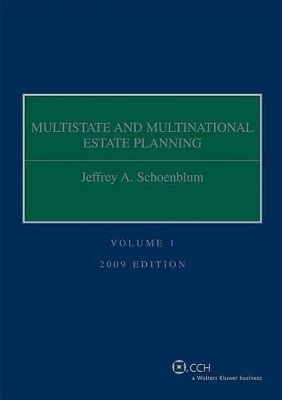 MULTISTATE AND MULTINATIONAL ESTATE PLANNING

Jeffrey A. Schoenblum

VOLUME 1

2009 EDITION

CCH
a Wolters Kluwer business